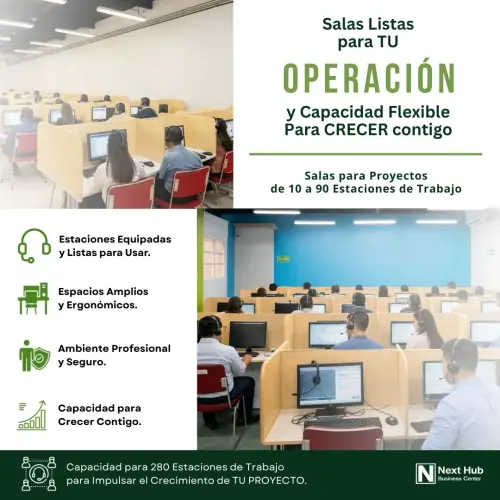 Salas Listas para TU

OPERACIÓN

y Capacidad Flexible Para CRECER contigo

Salas para Proyectos de 10 a 90 Estaciones de Trabajo

Estaciones Equipadas y Listas para Usar.

Espacios Amplios y Ergonómicos.

Ambiente Profesional y Seguro.

Capacidad para Crecer Contigo.

Capacidad para 280 Estaciones de Trabajo para Impulsar el Crecimiento de TU PROYECTO.

N Next Hub
Business Center